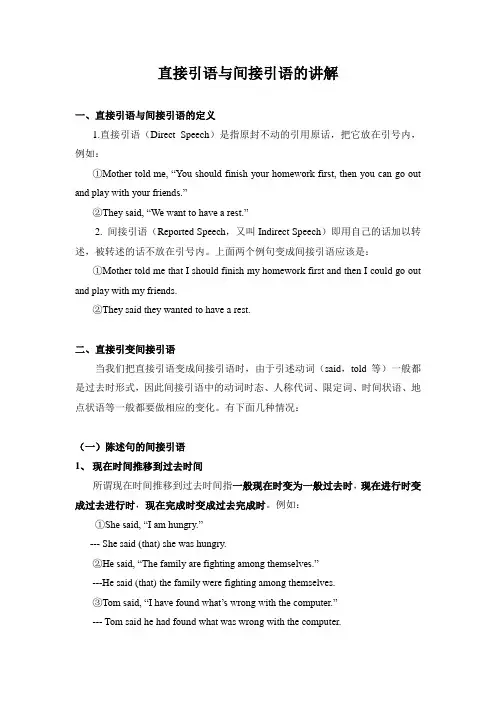 直接引语与间接引语的讲解

一、直接引语与间接引语的定义

1.直接引语（Direct Speech）是指原封不动的引用原话，把它放在引号内，例如：

①Mother told me, “You should finish your homework first, then you can go out and play with your friends.”

②They said, “We want to have a rest.”

2. 间接引语（Reported Speech，又叫 Indirect Speech）即用自己的话加以转述，被转述的话不放在引号内。上面两个例句变成间接引语应该是：

①Mother told me that I should finish my homework first and then I could go out and play with my friends.

②They said they wanted to have a rest.

二、直接引变间接引语

当我们把直接引语变成间接引语时，由于引述动词（said，told 等）一般都是过去时形式，因此间接引语中的动词时态、人称代词、限定词、时间状语、地点状语等一般都要做相应的变化。有下面几种情况：

（一）陈述句的间接引语

1、 现在时间推移到过去时间

所谓现在时间推移到过去时间指一般现在时变为一般过去时，现在进行时变成过去进行时，现在完成时变成过去完成时。例如：

①She said, “I am hungry.”

--- She said (that) she was hungry.

②He said, “The family are fighting among themselves.”

---He said (that) the family were fighting among themselves.

③Tom said, “I have found what’s wrong with the computer.”

--- Tom said he had found what was wrong with the computer.